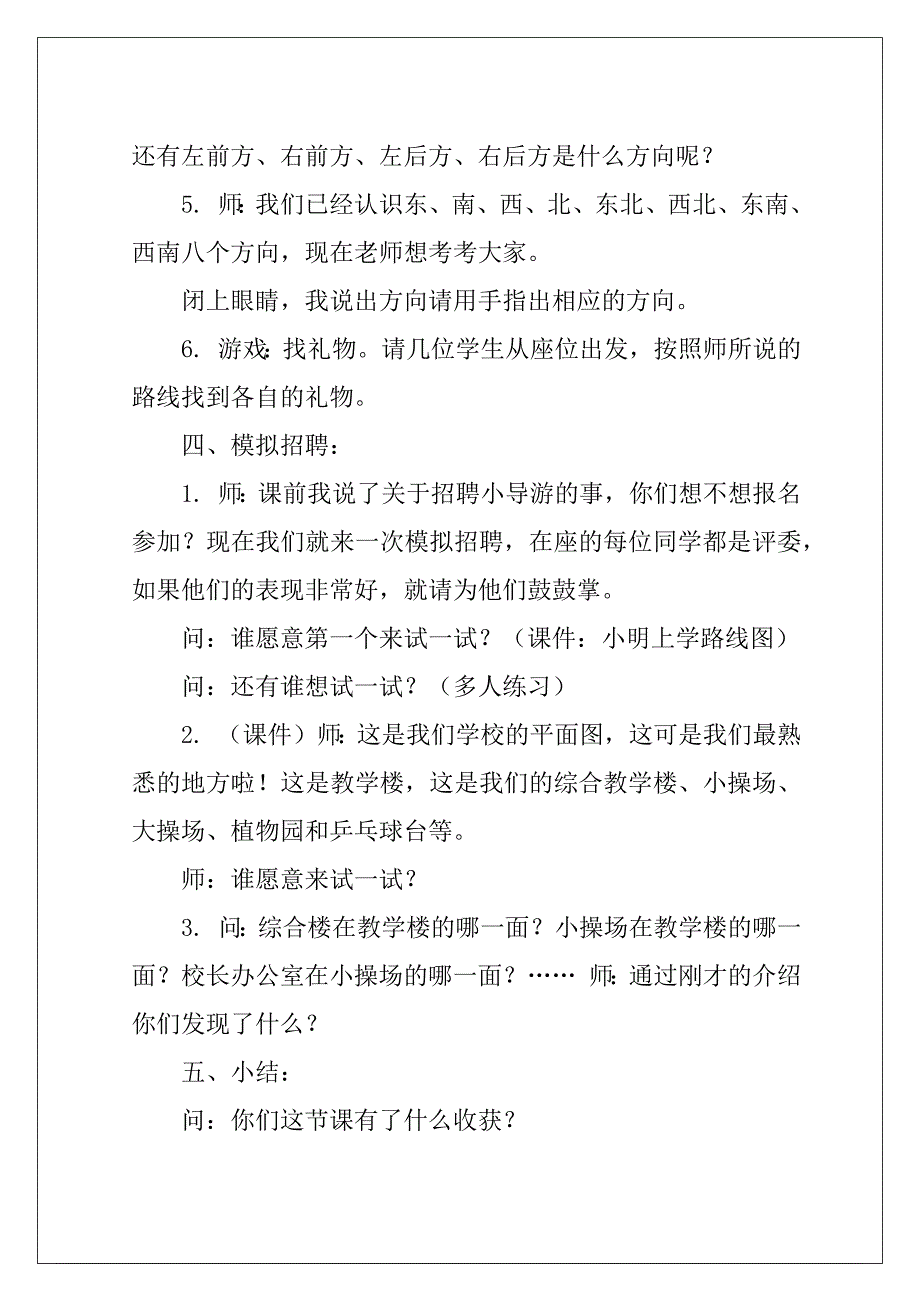 还有左前方、右前方、左后方、右后方是什么方向呢？

5. 师: 我们已经认识东、南、西、北、东北、西北、东南、西南八个方向，现在老师想考考大家。

闭上眼睛，我说出方向请用手指出相应的方向。

6. 游戏: 找礼物。请几位学生从座位出发，按照师所说的路线找到各自的礼物。

四、模拟招聘：

1. 师: 课前我说了关于招聘小导游的事，你们想不想报名参加？现在我们就来一次模拟招聘，在座的每位同学都是评委，如果他们的表现非常好，就请为他们鼓鼓掌。

问：谁愿意第一个来试一试？（课件：小明上学路线图）

问：还有谁想试一试？（多人练习）

2. （课件）师: 这是我们学校的平面图，这可是我们最熟悉的地方啦！这是教学楼，这是我们的综合教学楼、小操场、大操场、植物园和乒乓球台等。

师：谁愿意来试一试？

3. 问: 综合楼在教学楼的哪一面？小操场在教学楼的哪一面？校长办公室在小操场的哪一面？…… 师: 通过刚才的介绍你们发现了什么？

五、小结：

问：你们这节课有了什么收获？